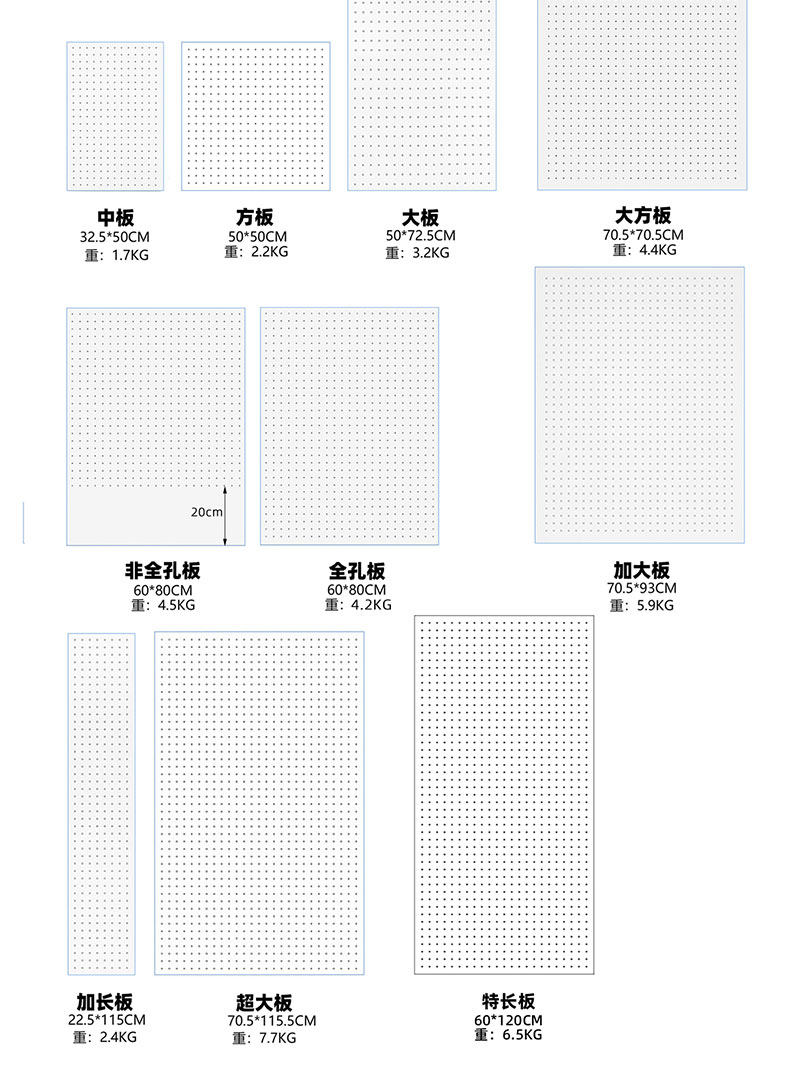 中板
32.5*50CM
重：1.7KG

方板
50*50CM
重：2.2KG

大板
50*72.5CM
重：3.2KG

大方板
70.5*70.5CM
重：4.4KG

20cm

非全孔板
60*80CM
重：4.5KG

全孔板
60*80CM
重：4.2KG

加大板
70.5*93CM
重：5.9KG

加长板
22.5*115CM
重：2.4KG

超大板
70.5*115.5CM
重：7.7KG

特长板
60*120CM
重：6.5KG